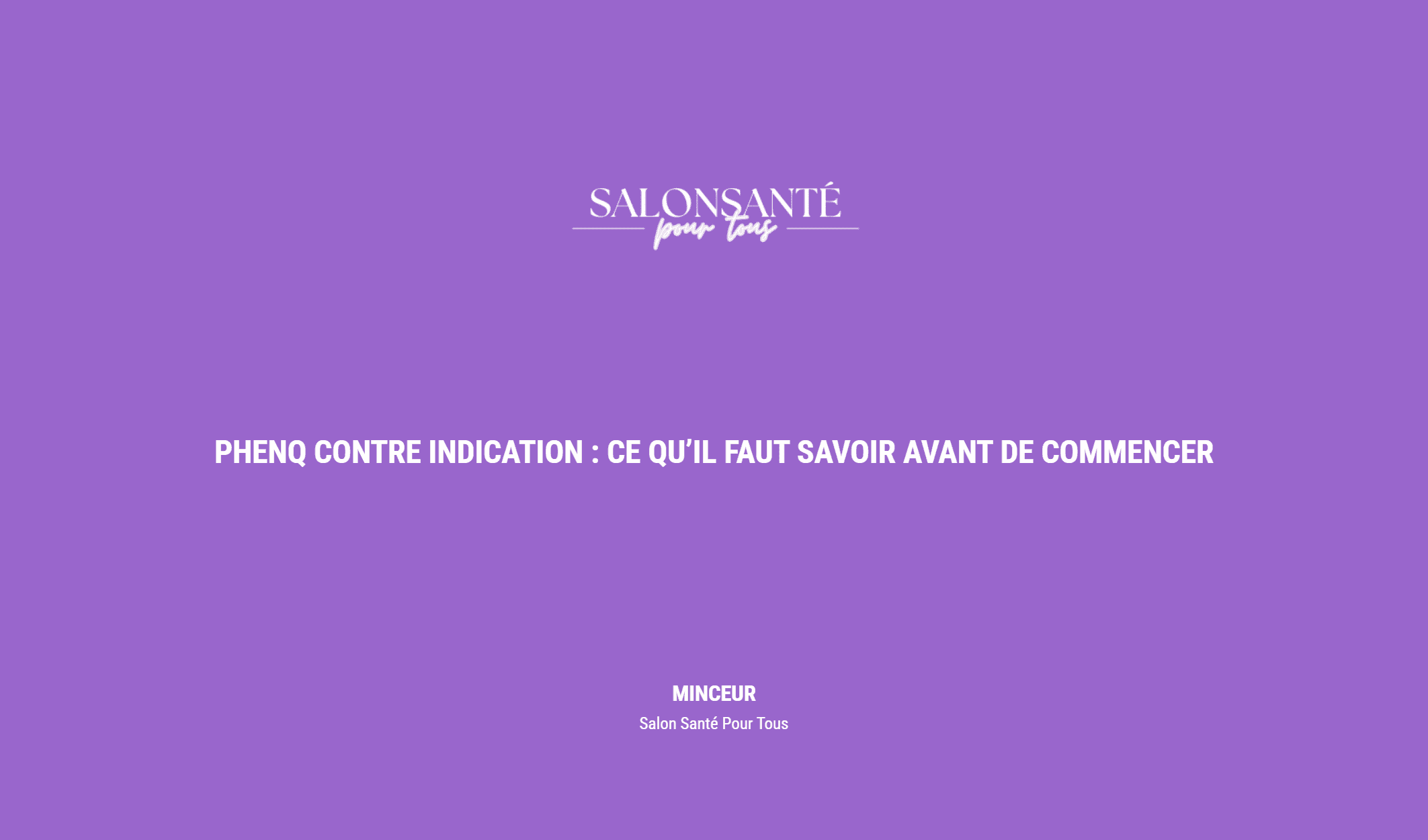 SALONSANTÉ
pour tous

PHENQ CONTRE INDICATION : CE QU'IL FAUT SAVOIR AVANT DE COMMENCER

MINCEUR
Salon Santé Pour Tous